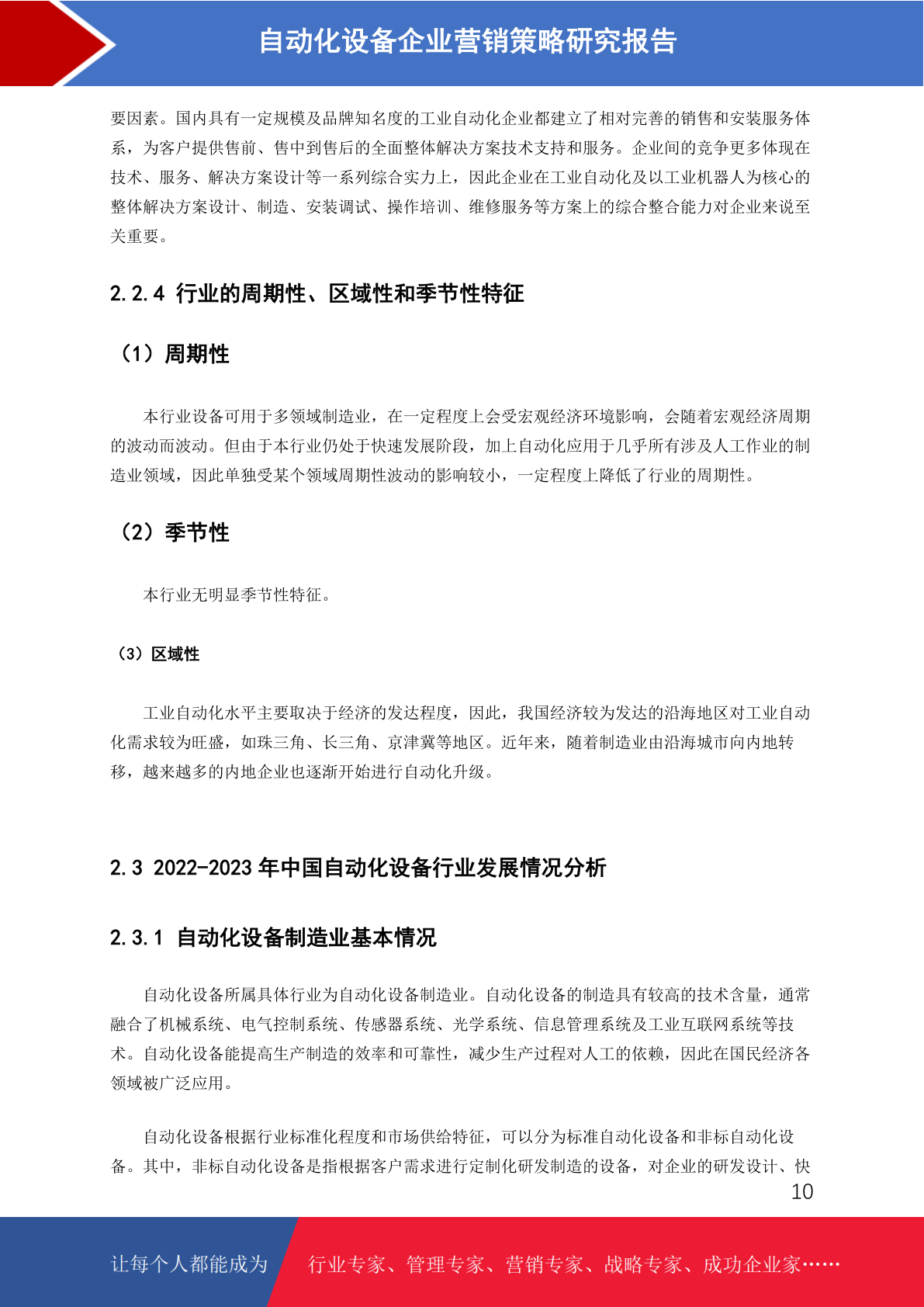 自动化设备企业营销策略研究报告

要因素。国内具有一定规模及品牌知名度的工业自动化企业都建立了相对完善的销售和安装服务体系，为客户提供售前、售中到售后的全面整体解决方案技术支持和服务。企业间的竞争更多体现在技术、服务、解决方案设计等一系列综合实力上，因此企业在工业自动化及以工业机器人为核心的整体解决方案设计、制造、安装调试、操作培训、维修服务等方案上的综合整合能力对企业来说至关重要。

2.2.4 行业的周期性、区域性和季节性特征

（1）周期性

本行业设备可用于多领域制造业，在一定程度上会受宏观经济环境影响，会随着宏观经济周期的波动而波动。但由于本行业仍处于快速发展阶段，加上自动化应用于几乎所有涉及人工作业的制造业领域，因此单独受某个领域周期性波动的影响较小，一定程度上降低了行业的周期性。

（2）季节性

本行业无明显季节性特征。

（3）区域性

工业自动化水平主要取决于经济的发达程度，因此，我国经济较为发达的沿海地区对工业自动化需求较为旺盛，如珠三角、长三角、京津冀等地区。近年来，随着制造业由沿海城市向内地转移，越来越多的内地企业也逐渐开始进行自动化升级。

2.3 2022-2023 年中国自动化设备行业发展情况分析

2.3.1 自动化设备制造业基本情况

自动化设备所属具体行业为自动化设备制造业。自动化设备的制造具有较高的技术含量，通常融合了机械系统、电气控制系统、传感器系统、光学系统、信息管理系统及工业互联网系统等技术。自动化设备能提高生产制造的效率和可靠性，减少生产过程对人工的依赖，因此在国民经济各领域被广泛应用。

自动化设备根据行业标准化程度和市场供给特征，可以分为标准自动化设备和非标自动化设备。其中，非标自动化设备是指根据客户需求进行定制化研发制造的设备，对企业的研发设计、快

10

让每个人都能成为 行业专家、管理专家、营销专家、战略专家、成功企业家……